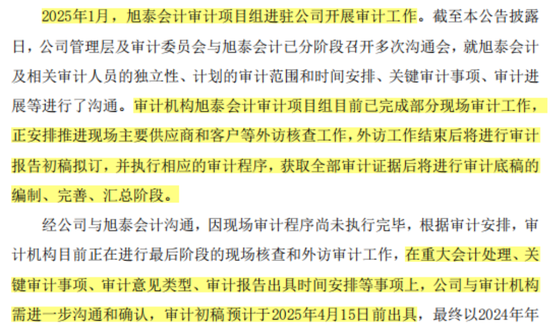 2025年1月，旭泰会计审计项目组进驻公司开展审计工作。截至本公告披露日，公司管理层及审计委员会与旭泰会计已分阶段召开多次沟通会，就旭泰会计及相关审计人员的独立性、计划的审计范围和时间安排、关键审计事项、审计进展等进行了沟通。审计机构旭泰会计审计项目组目前已完成部分现场审计工作，正安排推进现场主要供应商和客户等外访核查工作，外访工作结束后将进行审计报告初稿拟订，并执行相应的审计程序，获取全部审计证据后将进行审计底稿的编制、完善、汇总阶段。

经公司与旭泰会计沟通，因现场审计程序尚未执行完毕，根据审计安排，审计机构目前正在进行最后阶段的现场核查和外访审计工作，在重大会计处理、关键审计事项、审计意见类型、审计报告出具时间安排等事项上，公司与审计机构需进一步沟通和确认，审计初稿预计于2025年4月15日前出具，最终以2024年年